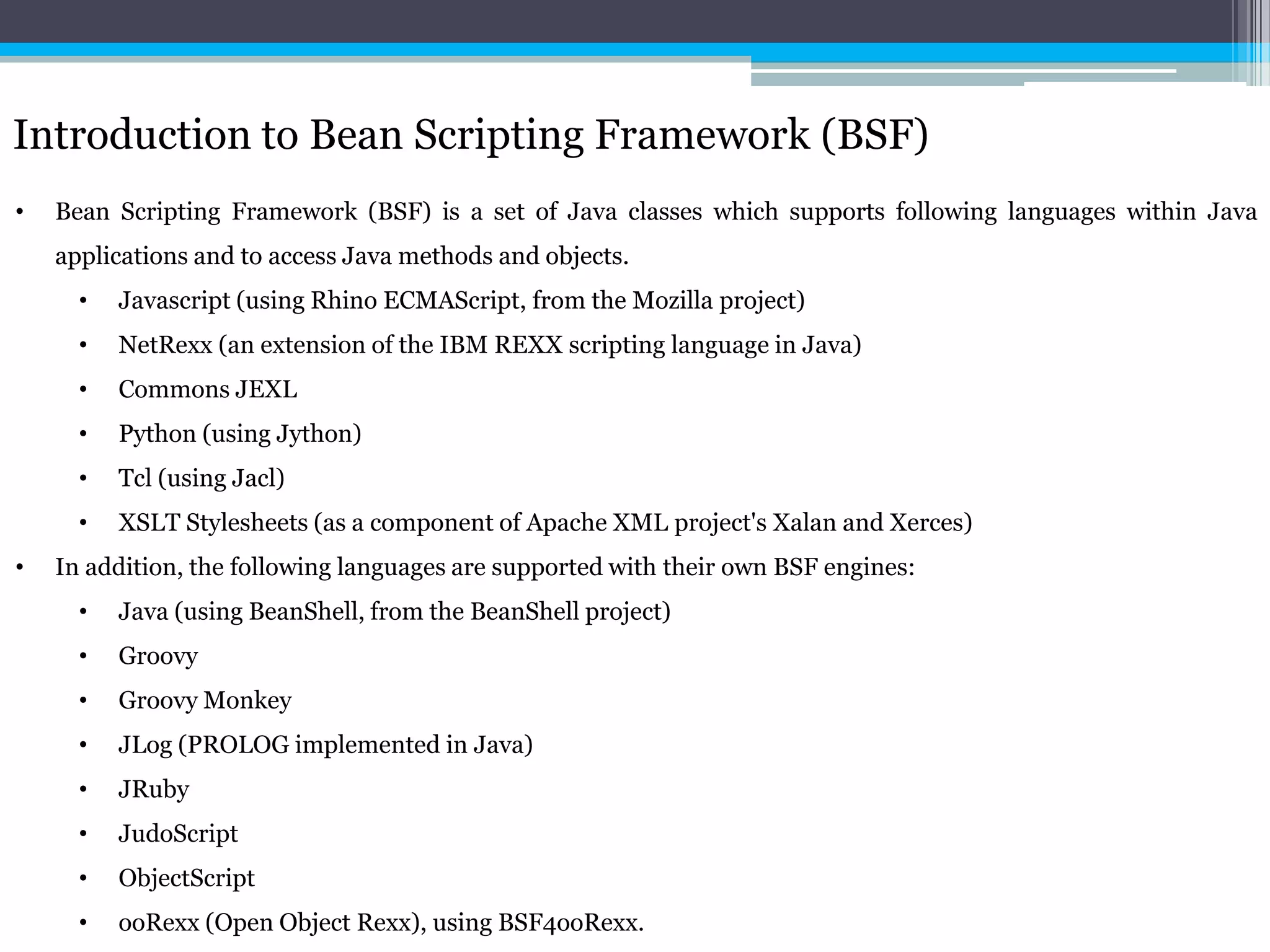 Introduction to Bean Scripting Framework (BSF)

• Bean Scripting Framework (BSF) is a set of Java classes which supports following languages within Java applications and to access Java methods and objects.
  • Javascript (using Rhino ECMAScript, from the Mozilla project)
  • NetRexx (an extension of the IBM REXX scripting language in Java)
  • Commons JEXL
  • Python (using Jython)
  • Tcl (using Jacl)
  • XSLT Stylesheets (as a component of Apache XML project's Xalan and Xerces)
• In addition, the following languages are supported with their own BSF engines:
  • Java (using BeanShell, from the BeanShell project)
  • Groovy
  • Groovy Monkey
  • JLog (PROLOG implemented in Java)
  • JRuby
  • JudoScript
  • ObjectScript
  • ooRexx (Open Object Rexx), using BSF4ooRexx.